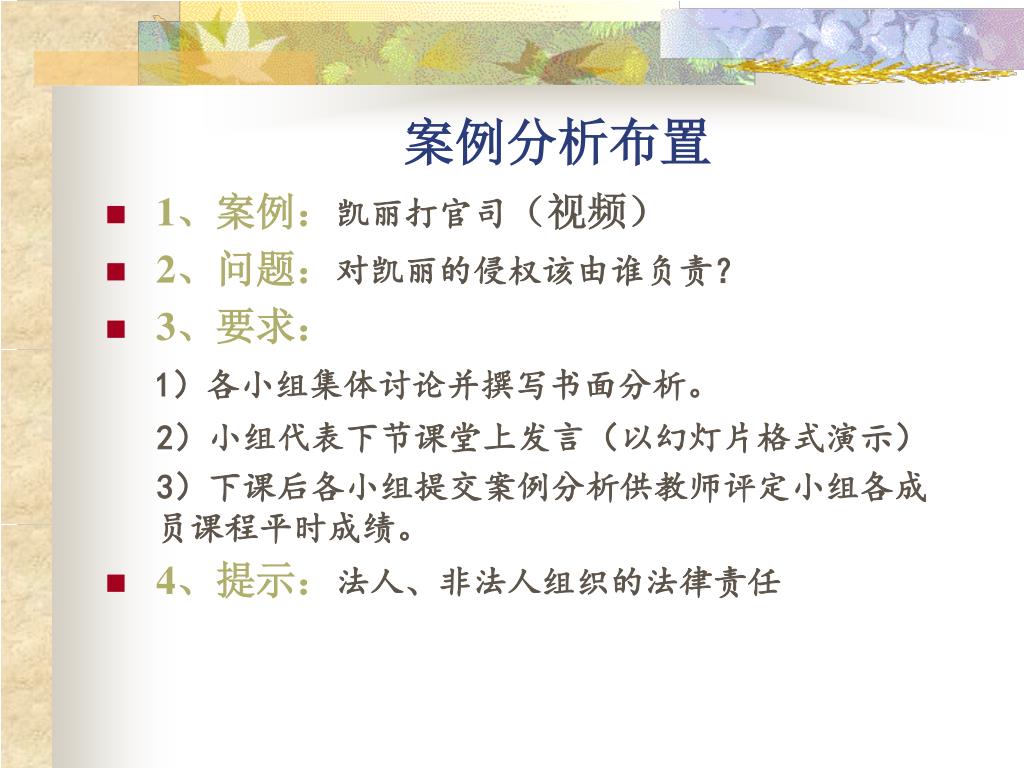 案例分析布置

1、案例：凯丽打官司（视频）

2、问题：对凯丽的侵权该由谁负责？

3、要求：

1）各小组集体讨论并撰写书面分析。

2）小组代表下节课堂上发言（以幻灯片格式演示）

3）下课后各小组提交案例分析供教师评定小组各成员课程平时成绩。

4、提示：法人、非法人组织的法律责任